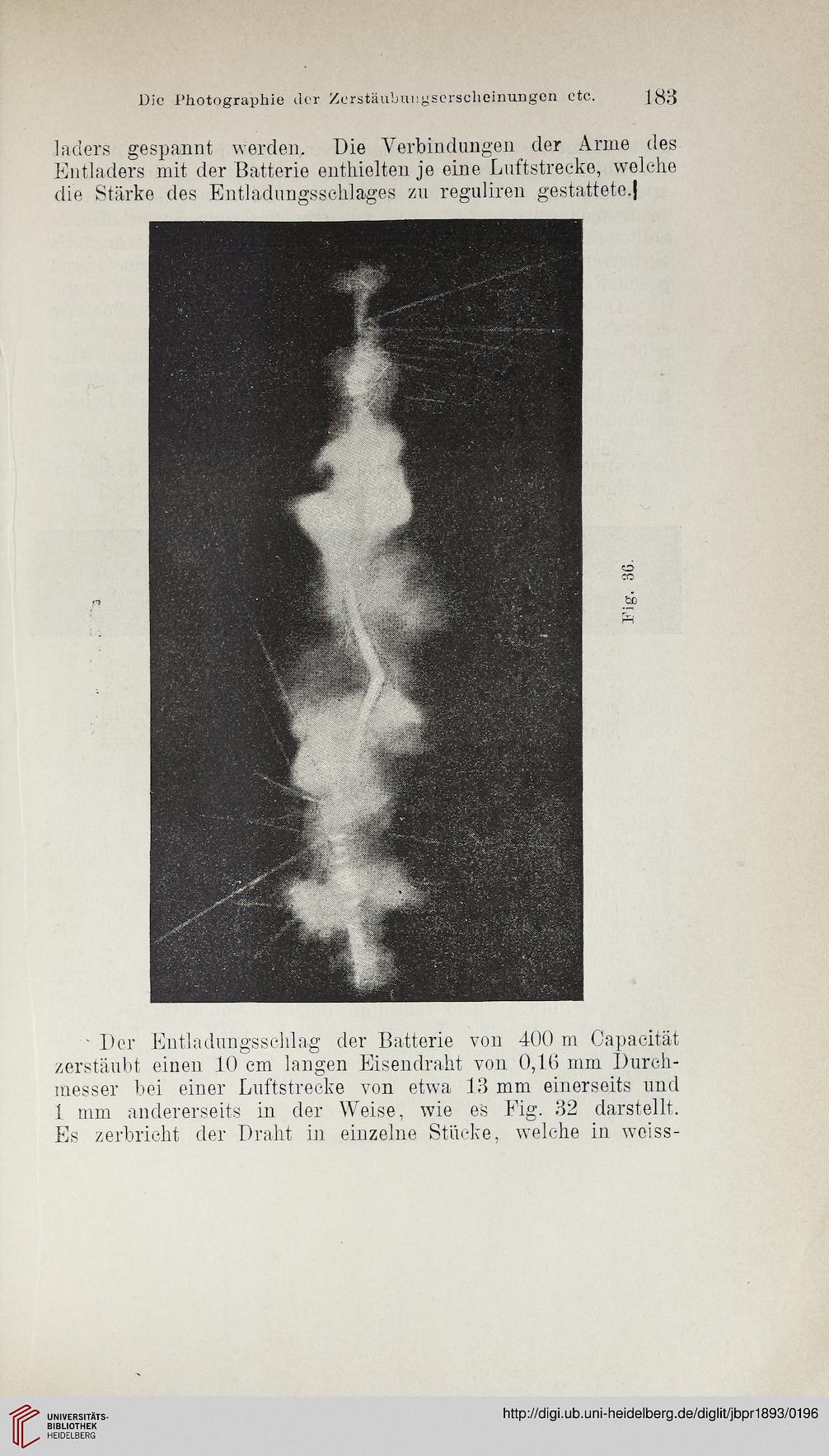 Die Photographie der Zerstäubungserscheinungen etc. 183

laders gespannt werden. Die Verbindungen der Arme des Entladers mit der Batterie enthielten je eine Luftstrecke, welche die Stärke des Entladungsschlages zu reguliren gestattete.

Fig. 36.

Der Entladungsschlag der Batterie von 400 m Capacität zerstäubt einen 10 cm langen Eisendraht von 0,16 mm Durchmesser bei einer Luftstrecke von etwa 13 mm einerseits und 1 mm andererseits in der Weise, wie es Fig. 32 darstellt. Es zerbricht der Draht in einzelne Stücke, welche in weiss-

UNIVERSITÄTS-BIBLIOTHEK HEIDELBERG

http://digi.ub.uni-heidelberg.de/diglit/jbpr1893/0196